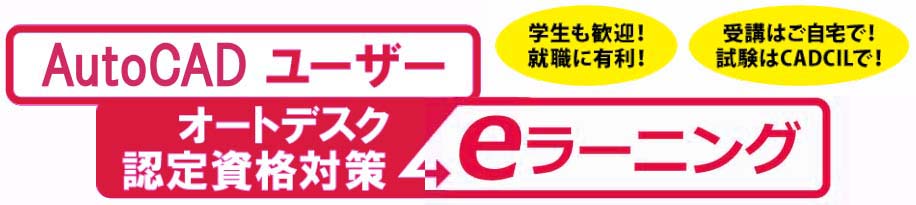 AutoCAD ユーザー

学生も歓迎！
就職に有利！

受講はご自宅で！
試験はCADCILで！

オートデスク
認定資格対策

eラーニング